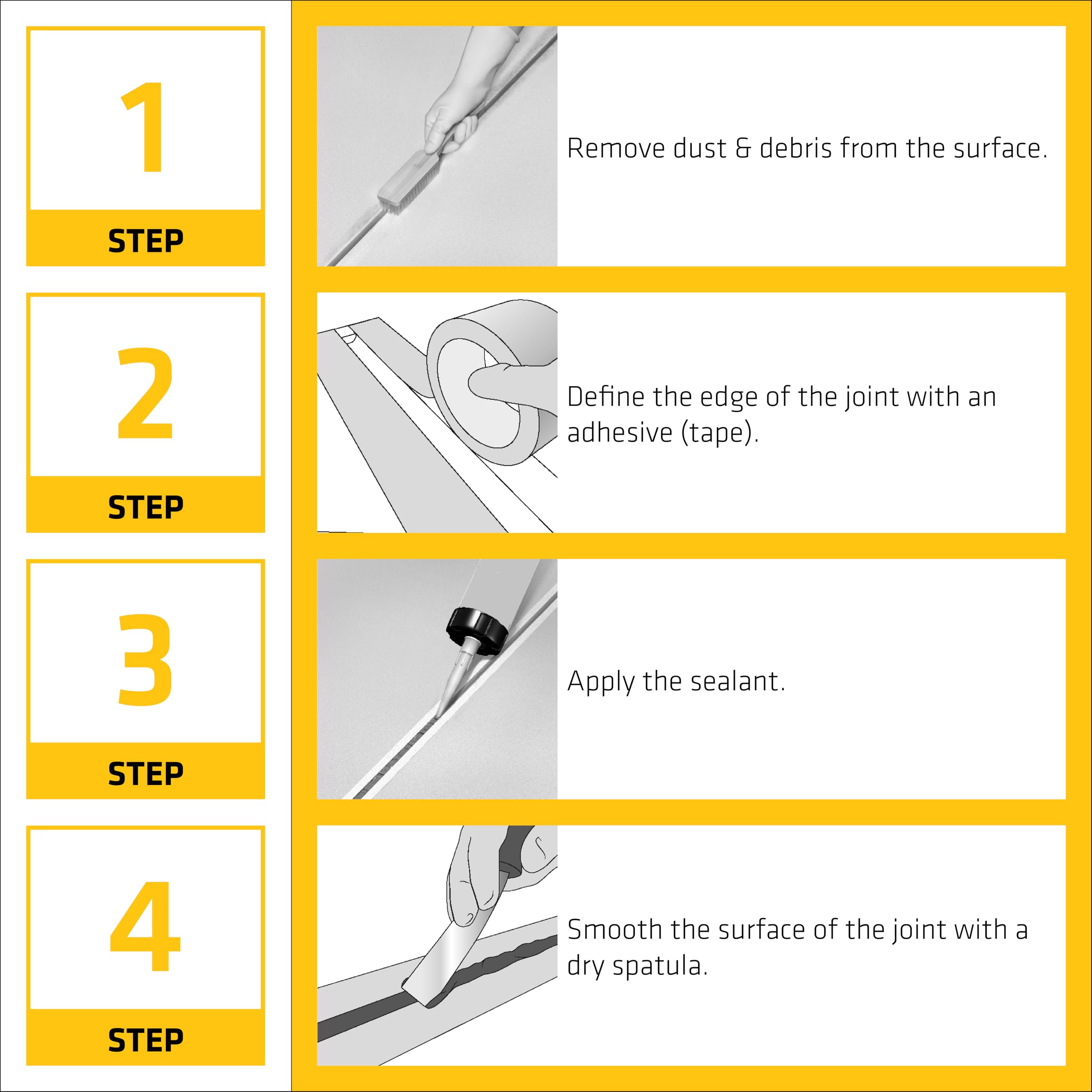 1
STEP

Remove dust & debris from the surface.

2
STEP

Define the edge of the joint with an adhesive (tape).

3
STEP

Apply the sealant.

4
STEP

Smooth the surface of the joint with a dry spatula.